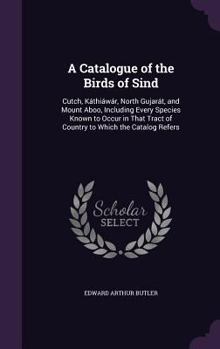 A Catalogue of the Birds of Sind

Cutch, Káthiáwár, North Gujarát, and Mount Aboo, Including Every Species Known to Occur in That Tract of Country to Which the Catalog Refers

Scholar SELECT

EDWARD ARTHUR BUTLER